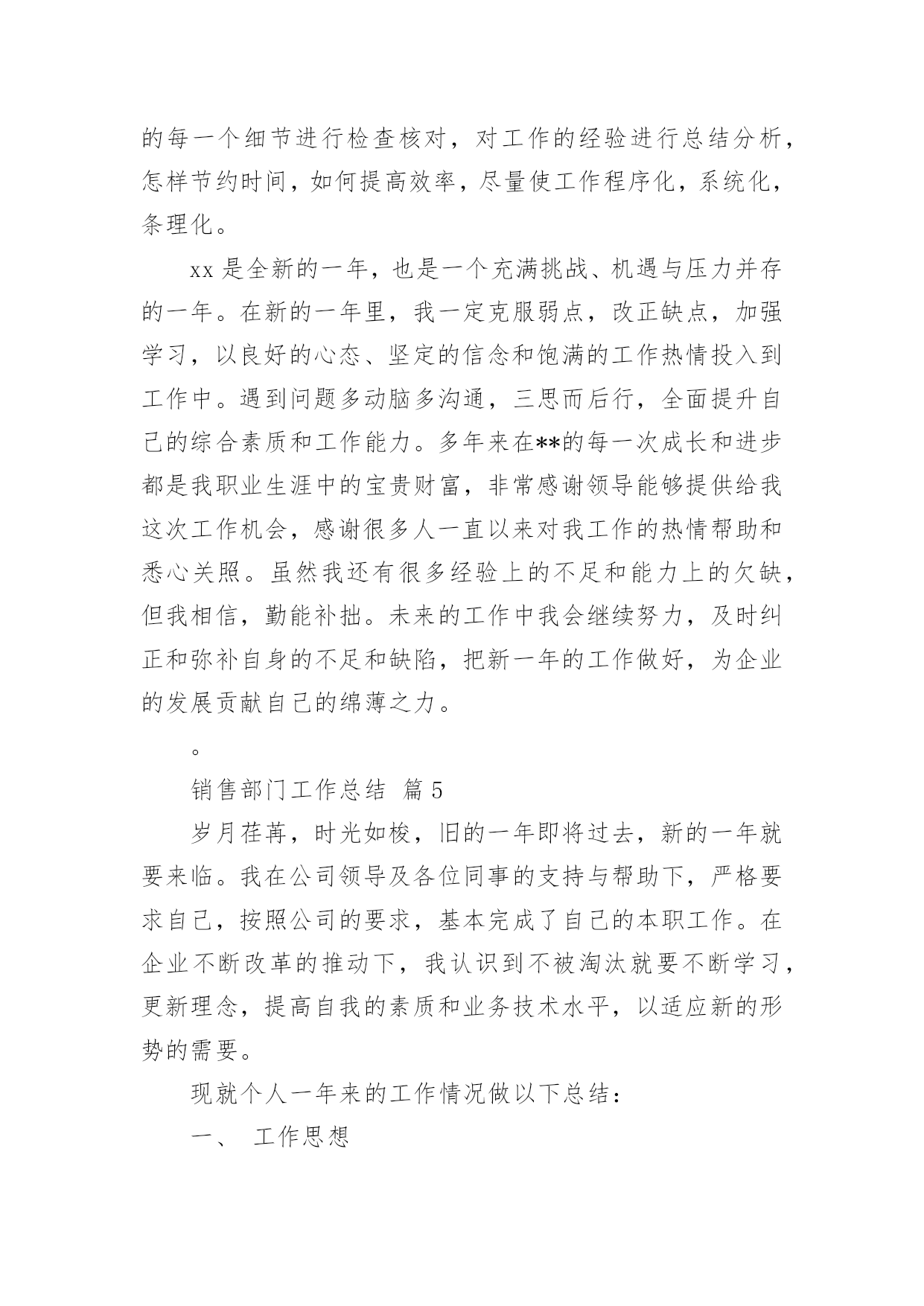 的每一个细节进行检查核对，对工作的经验进行总结分析，怎样节约时间，如何提高效率，尽量使工作程序化，系统化，条理化。

xx 是全新的一年，也是一个充满挑战、机遇与压力并存的一年。在新的一年里，我一定克服弱点，改正缺点，加强学习，以良好的心态、坚定的信念和饱满的工作热情投入到工作中。遇到问题多动脑多沟通，三思而后行，全面提升自己的综合素质和工作能力。多年来在**的每一次成长和进步都是我职业生涯中的宝贵财富，非常感谢领导能够提供给我这次工作机会，感谢很多人一直以来对我工作的热情帮助和悉心关照。虽然我还有很多经验上的不足和能力上的欠缺，但我相信，勤能补拙。未来的工作中我会继续努力，及时纠正和弥补自身的不足和缺陷，把新一年的工作做好，为企业的发展贡献自己的绵薄之力。

。

销售部门工作总结 篇 5

岁月荏苒，时光如梭，旧的一年即将过去，新的一年就要来临。我在公司领导及各位同事的支持与帮助下，严格要求自己，按照公司的要求，基本完成了自己的本职工作。在企业不断改革的推动下，我认识到不被淘汰就要不断学习，更新理念，提高自我的素质和业务技术水平，以适应新的形势的需要。

现就个人一年来的工作情况做以下总结：

一、 工作思想